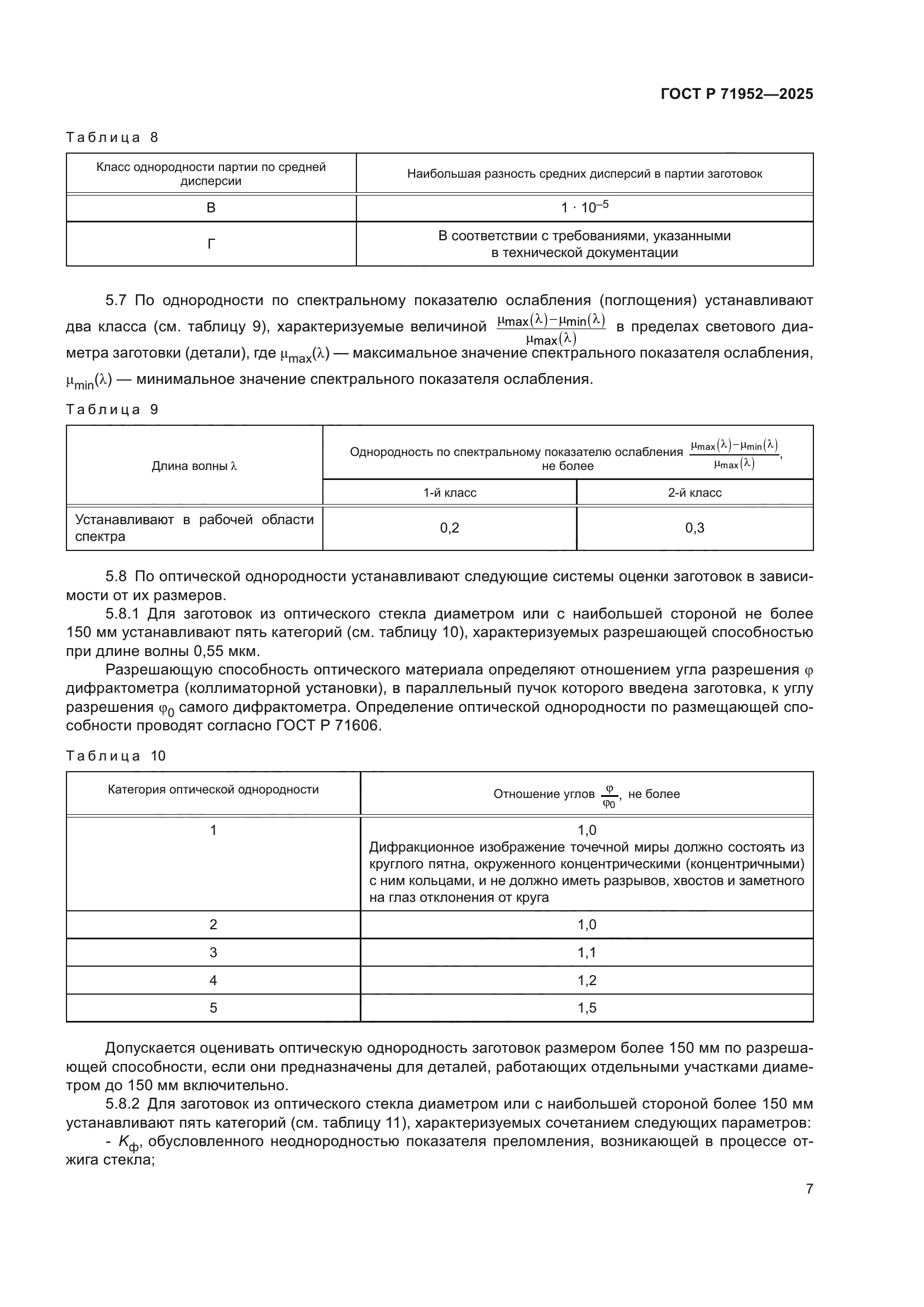 ГОСТ Р 71952—2025

Таблица 8

| Класс однородности партии по средней дисперсии | Наибольшая разность средних дисперсий в партии заготовок |
|---|---|
| В | $1 \cdot 10^{-5}$ |
| Г | В соответствии с требованиями, указанными в технической документации |

5.7 По однородности по спектральному показателю ослабления (поглощения) устанавливают два класса (см. таблицу 9), характеризуемые величиной $\frac{\mu_{max}(\lambda)-\mu_{min}(\lambda)}{\mu_{max}(\lambda)}$ в пределах светового диаметра заготовки (детали), где $\mu_{max}(\lambda)$ — максимальное значение спектрального показателя ослабления, $\mu_{min}(\lambda)$ — минимальное значение спектрального показателя ослабления.

Таблица 9

| Длина волны $\lambda$ | Однородность по спектральному показателю ослабления $\frac{\mu_{max}(\lambda)-\mu_{min}(\lambda)}{\mu_{max}(\lambda)}$, не более | |
|---|---|---|
| | 1-й класс | 2-й класс |
| Устанавливают в рабочей области спектра | 0,2 | 0,3 |

5.8 По оптической однородности устанавливают следующие системы оценки заготовок в зависимости от их размеров.

5.8.1 Для заготовок из оптического стекла диаметром или с наибольшей стороной не более 150 мм устанавливают пять категорий (см. таблицу 10), характеризуемых разрешающей способностью при длине волны 0,55 мкм.

Разрешающую способность оптического материала определяют отношением угла разрешения $\varphi$ дифрактометра (коллиматорной установки), в параллельный пучок которого введена заготовка, к углу разрешения $\varphi_0$ самого дифрактометра. Определение оптической однородности по размещающей способности проводят согласно ГОСТ Р 71606.

Таблица 10

| Категория оптической однородности | Отношение углов $\frac{\varphi}{\varphi_0}$, не более |
|---|---|
| 1 | 1,0 Дифракционное изображение точечной миры должно состоять из круглого пятна, окруженного концентрическими (концентричными) с ним кольцами, и не должно иметь разрывов, хвостов и заметного на глаз отклонения от круга |
| 2 | 1,0 |
| 3 | 1,1 |
| 4 | 1,2 |
| 5 | 1,5 |

Допускается оценивать оптическую однородность заготовок размером более 150 мм по разрешающей способности, если они предназначены для деталей, работающих отдельными участками диаметром до 150 мм включительно.

5.8.2 Для заготовок из оптического стекла диаметром или с наибольшей стороной более 150 мм устанавливают пять категорий (см. таблицу 11), характеризуемых сочетанием следующих параметров:

- $K_ф$, обусловленного неоднородностью показателя преломления, возникающей в процессе отжига стекла;

7